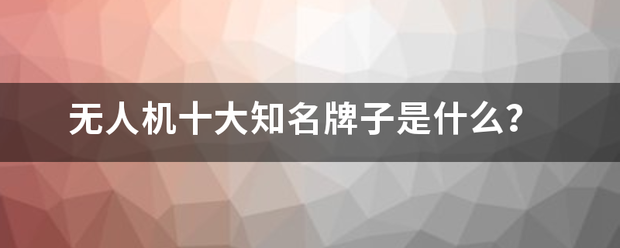 无人机十大知名牌子是什么?